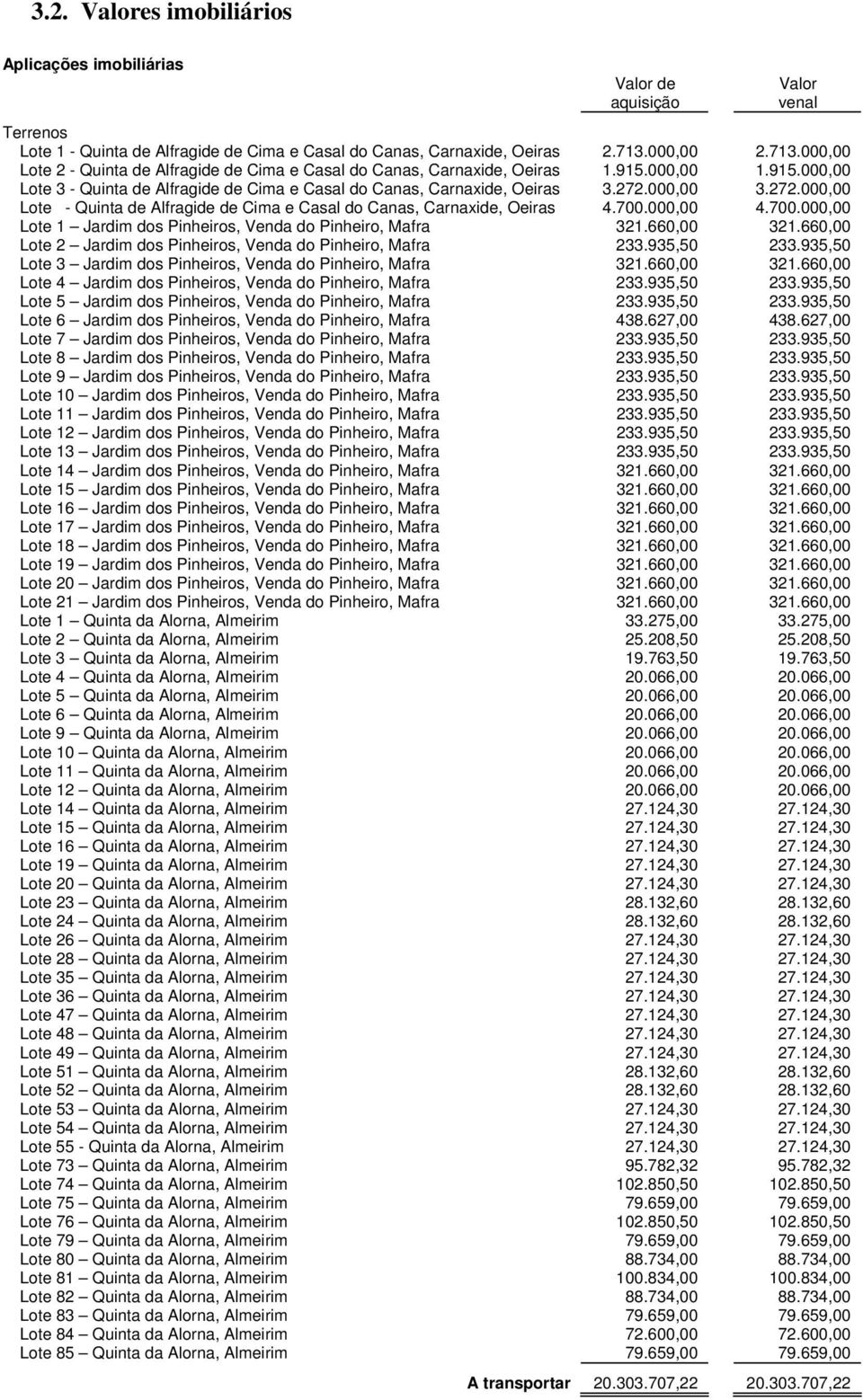 3.2. Valores imobiliários

Aplicações imobiliárias

| | Valor de aquisição | Valor venal |
|---|---|---|
| Terrenos | | |
| Lote 1 - Quinta de Alfragide de Cima e Casal do Canas, Carnaxide, Oeiras | 2.713.000,00 | 2.713.000,00 |
| Lote 2 - Quinta de Alfragide de Cima e Casal do Canas, Carnaxide, Oeiras | 1.915.000,00 | 1.915.000,00 |
| Lote 3 - Quinta de Alfragide de Cima e Casal do Canas, Carnaxide, Oeiras | 3.272.000,00 | 3.272.000,00 |
| Lote - Quinta de Alfragide de Cima e Casal do Canas, Carnaxide, Oeiras | 4.700.000,00 | 4.700.000,00 |
| Lote 1 – Jardim dos Pinheiros, Venda do Pinheiro, Mafra | 321.660,00 | 321.660,00 |
| Lote 2 – Jardim dos Pinheiros, Venda do Pinheiro, Mafra | 233.935,50 | 233.935,50 |
| Lote 3 – Jardim dos Pinheiros, Venda do Pinheiro, Mafra | 321.660,00 | 321.660,00 |
| Lote 4 – Jardim dos Pinheiros, Venda do Pinheiro, Mafra | 233.935,50 | 233.935,50 |
| Lote 5 – Jardim dos Pinheiros, Venda do Pinheiro, Mafra | 233.935,50 | 233.935,50 |
| Lote 6 – Jardim dos Pinheiros, Venda do Pinheiro, Mafra | 438.627,00 | 438.627,00 |
| Lote 7 – Jardim dos Pinheiros, Venda do Pinheiro, Mafra | 233.935,50 | 233.935,50 |
| Lote 8 – Jardim dos Pinheiros, Venda do Pinheiro, Mafra | 233.935,50 | 233.935,50 |
| Lote 9 – Jardim dos Pinheiros, Venda do Pinheiro, Mafra | 233.935,50 | 233.935,50 |
| Lote 10 – Jardim dos Pinheiros, Venda do Pinheiro, Mafra | 233.935,50 | 233.935,50 |
| Lote 11 – Jardim dos Pinheiros, Venda do Pinheiro, Mafra | 233.935,50 | 233.935,50 |
| Lote 12 – Jardim dos Pinheiros, Venda do Pinheiro, Mafra | 233.935,50 | 233.935,50 |
| Lote 13 – Jardim dos Pinheiros, Venda do Pinheiro, Mafra | 233.935,50 | 233.935,50 |
| Lote 14 – Jardim dos Pinheiros, Venda do Pinheiro, Mafra | 321.660,00 | 321.660,00 |
| Lote 15 – Jardim dos Pinheiros, Venda do Pinheiro, Mafra | 321.660,00 | 321.660,00 |
| Lote 16 – Jardim dos Pinheiros, Venda do Pinheiro, Mafra | 321.660,00 | 321.660,00 |
| Lote 17 – Jardim dos Pinheiros, Venda do Pinheiro, Mafra | 321.660,00 | 321.660,00 |
| Lote 18 – Jardim dos Pinheiros, Venda do Pinheiro, Mafra | 321.660,00 | 321.660,00 |
| Lote 19 – Jardim dos Pinheiros, Venda do Pinheiro, Mafra | 321.660,00 | 321.660,00 |
| Lote 20 – Jardim dos Pinheiros, Venda do Pinheiro, Mafra | 321.660,00 | 321.660,00 |
| Lote 21 – Jardim dos Pinheiros, Venda do Pinheiro, Mafra | 321.660,00 | 321.660,00 |
| Lote 1 – Quinta da Alorna, Almeirim | 33.275,00 | 33.275,00 |
| Lote 2 – Quinta da Alorna, Almeirim | 25.208,50 | 25.208,50 |
| Lote 3 – Quinta da Alorna, Almeirim | 19.763,50 | 19.763,50 |
| Lote 4 – Quinta da Alorna, Almeirim | 20.066,00 | 20.066,00 |
| Lote 5 – Quinta da Alorna, Almeirim | 20.066,00 | 20.066,00 |
| Lote 6 – Quinta da Alorna, Almeirim | 20.066,00 | 20.066,00 |
| Lote 9 – Quinta da Alorna, Almeirim | 20.066,00 | 20.066,00 |
| Lote 10 – Quinta da Alorna, Almeirim | 20.066,00 | 20.066,00 |
| Lote 11 – Quinta da Alorna, Almeirim | 20.066,00 | 20.066,00 |
| Lote 12 – Quinta da Alorna, Almeirim | 20.066,00 | 20.066,00 |
| Lote 14 – Quinta da Alorna, Almeirim | 27.124,30 | 27.124,30 |
| Lote 15 – Quinta da Alorna, Almeirim | 27.124,30 | 27.124,30 |
| Lote 16 – Quinta da Alorna, Almeirim | 27.124,30 | 27.124,30 |
| Lote 19 – Quinta da Alorna, Almeirim | 27.124,30 | 27.124,30 |
| Lote 20 – Quinta da Alorna, Almeirim | 27.124,30 | 27.124,30 |
| Lote 23 – Quinta da Alorna, Almeirim | 28.132,60 | 28.132,60 |
| Lote 24 – Quinta da Alorna, Almeirim | 28.132,60 | 28.132,60 |
| Lote 26 – Quinta da Alorna, Almeirim | 27.124,30 | 27.124,30 |
| Lote 28 – Quinta da Alorna, Almeirim | 27.124,30 | 27.124,30 |
| Lote 35 – Quinta da Alorna, Almeirim | 27.124,30 | 27.124,30 |
| Lote 36 – Quinta da Alorna, Almeirim | 27.124,30 | 27.124,30 |
| Lote 47 – Quinta da Alorna, Almeirim | 27.124,30 | 27.124,30 |
| Lote 48 – Quinta da Alorna, Almeirim | 27.124,30 | 27.124,30 |
| Lote 49 – Quinta da Alorna, Almeirim | 27.124,30 | 27.124,30 |
| Lote 51 – Quinta da Alorna, Almeirim | 28.132,60 | 28.132,60 |
| Lote 52 – Quinta da Alorna, Almeirim | 28.132,60 | 28.132,60 |
| Lote 53 – Quinta da Alorna, Almeirim | 27.124,30 | 27.124,30 |
| Lote 54 – Quinta da Alorna, Almeirim | 27.124,30 | 27.124,30 |
| Lote 55 - Quinta da Alorna, Almeirim | 27.124,30 | 27.124,30 |
| Lote 73 – Quinta da Alorna, Almeirim | 95.782,32 | 95.782,32 |
| Lote 74 – Quinta da Alorna, Almeirim | 102.850,50 | 102.850,50 |
| Lote 75 – Quinta da Alorna, Almeirim | 79.659,00 | 79.659,00 |
| Lote 76 – Quinta da Alorna, Almeirim | 102.850,50 | 102.850,50 |
| Lote 79 – Quinta da Alorna, Almeirim | 79.659,00 | 79.659,00 |
| Lote 80 – Quinta da Alorna, Almeirim | 88.734,00 | 88.734,00 |
| Lote 81 – Quinta da Alorna, Almeirim | 100.834,00 | 100.834,00 |
| Lote 82 – Quinta da Alorna, Almeirim | 88.734,00 | 88.734,00 |
| Lote 83 – Quinta da Alorna, Almeirim | 79.659,00 | 79.659,00 |
| Lote 84 – Quinta da Alorna, Almeirim | 72.600,00 | 72.600,00 |
| Lote 85 – Quinta da Alorna, Almeirim | 79.659,00 | 79.659,00 |
| A transportar | 20.303.707,22 | 20.303.707,22 |